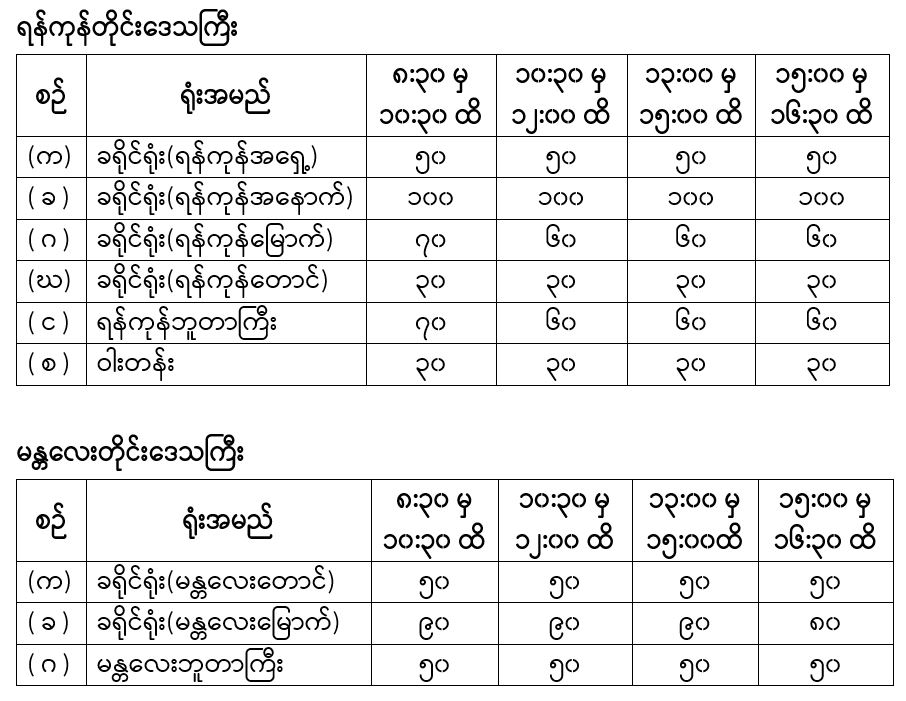 ရန်ကုန်တိုင်းဒေသကြီး

| စဉ် | ရုံးအမည် | ၈:၃၀ မှ ၁၀:၃၀ ထိ | ၁၀:၃၀ မှ ၁၂:၀၀ ထိ | ၁၃:၀၀ မှ ၁၅:၀၀ ထိ | ၁၅:၀၀ မှ ၁၆:၃၀ ထိ |
|---|---|---|---|---|---|
| (က) | ခရိုင်ရုံး(ရန်ကုန်အရှေ့) | ၅၀ | ၅၀ | ၅၀ | ၅၀ |
| ( ခ ) | ခရိုင်ရုံး(ရန်ကုန်အနောက်) | ၁၀၀ | ၁၀၀ | ၁၀၀ | ၁၀၀ |
| ( ဂ ) | ခရိုင်ရုံး(ရန်ကုန်မြောက်) | ၇၀ | ၆၀ | ၆၀ | ၆၀ |
| (ဃ) | ခရိုင်ရုံး(ရန်ကုန်တောင်) | ၃၀ | ၃၀ | ၃၀ | ၃၀ |
| ( င ) | ရန်ကုန်ဘူတာကြီး | ၇၀ | ၆၀ | ၆၀ | ၆၀ |
| ( စ ) | ဝါးတန်း | ၃၀ | ၃၀ | ၃၀ | ၃၀ |

မန္တလေးတိုင်းဒေသကြီး

| စဉ် | ရုံးအမည် | ၈:၃၀ မှ ၁၀:၃၀ ထိ | ၁၀:၃၀ မှ ၁၂:၀၀ ထိ | ၁၃:၀၀ မှ ၁၅:၀၀ထိ | ၁၅:၀၀ မှ ၁၆:၃၀ ထိ |
|---|---|---|---|---|---|
| (က) | ခရိုင်ရုံး(မန္တလေးတောင်) | ၅၀ | ၅၀ | ၅၀ | ၅၀ |
| ( ခ ) | ခရိုင်ရုံး(မန္တလေးမြောက်) | ၉၀ | ၉၀ | ၉၀ | ၈၀ |
| ( ဂ ) | မန္တလေးဘူတာကြီး | ၅၀ | ၅၀ | ၅၀ | ၅၀ |